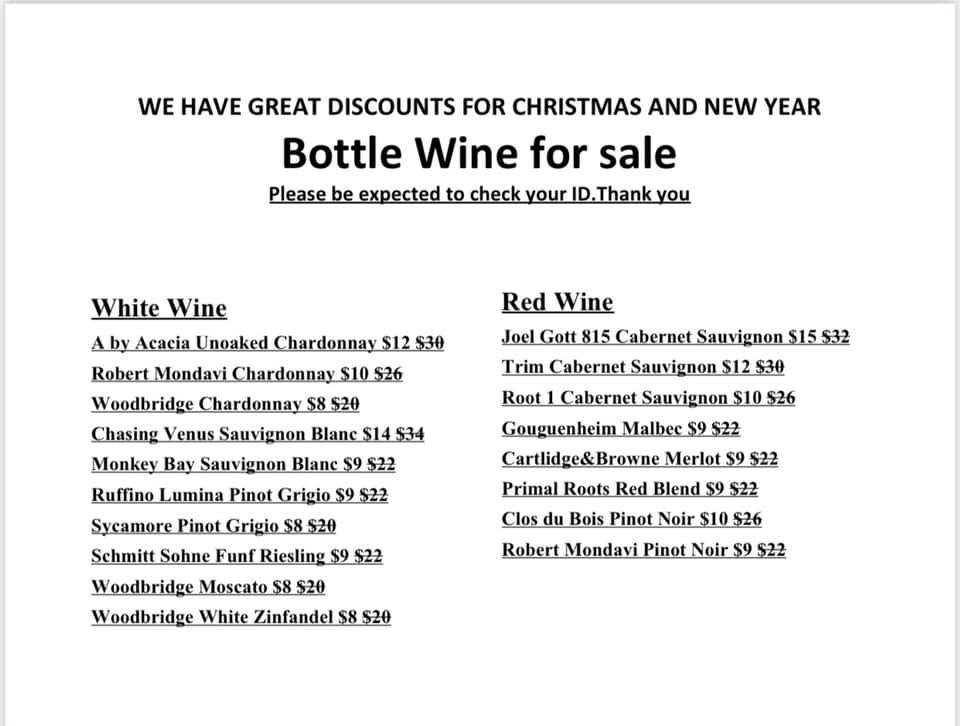 WE HAVE GREAT DISCOUNTS FOR CHRISTMAS AND NEW YEAR

Bottle Wine for sale

Please be expected to check your ID.Thank you

White Wine

A by Acacia Unoaked Chardonnay $12 $30

Robert Mondavi Chardonnay $10 $26

Woodbridge Chardonnay $8 $20

Chasing Venus Sauvignon Blanc $14 $34

Monkey Bay Sauvignon Blanc $9 $22

Ruffino Lumina Pinot Grigio $9 $22

Sycamore Pinot Grigio $8 $20

Schmitt Sohne Funf Riesling $9 $22

Woodbridge Moscato $8 $20

Woodbridge White Zinfandel $8 $20

Red Wine

Joel Gott 815 Cabernet Sauvignon $15 $32

Trim Cabernet Sauvignon $12 $30

Root 1 Cabernet Sauvignon $10 $26

Gouguenheim Malbec $9 $22

Cartlidge&Browne Merlot $9 $22

Primal Roots Red Blend $9 $22

Clos du Bois Pinot Noir $10 $26

Robert Mondavi Pinot Noir $9 $22